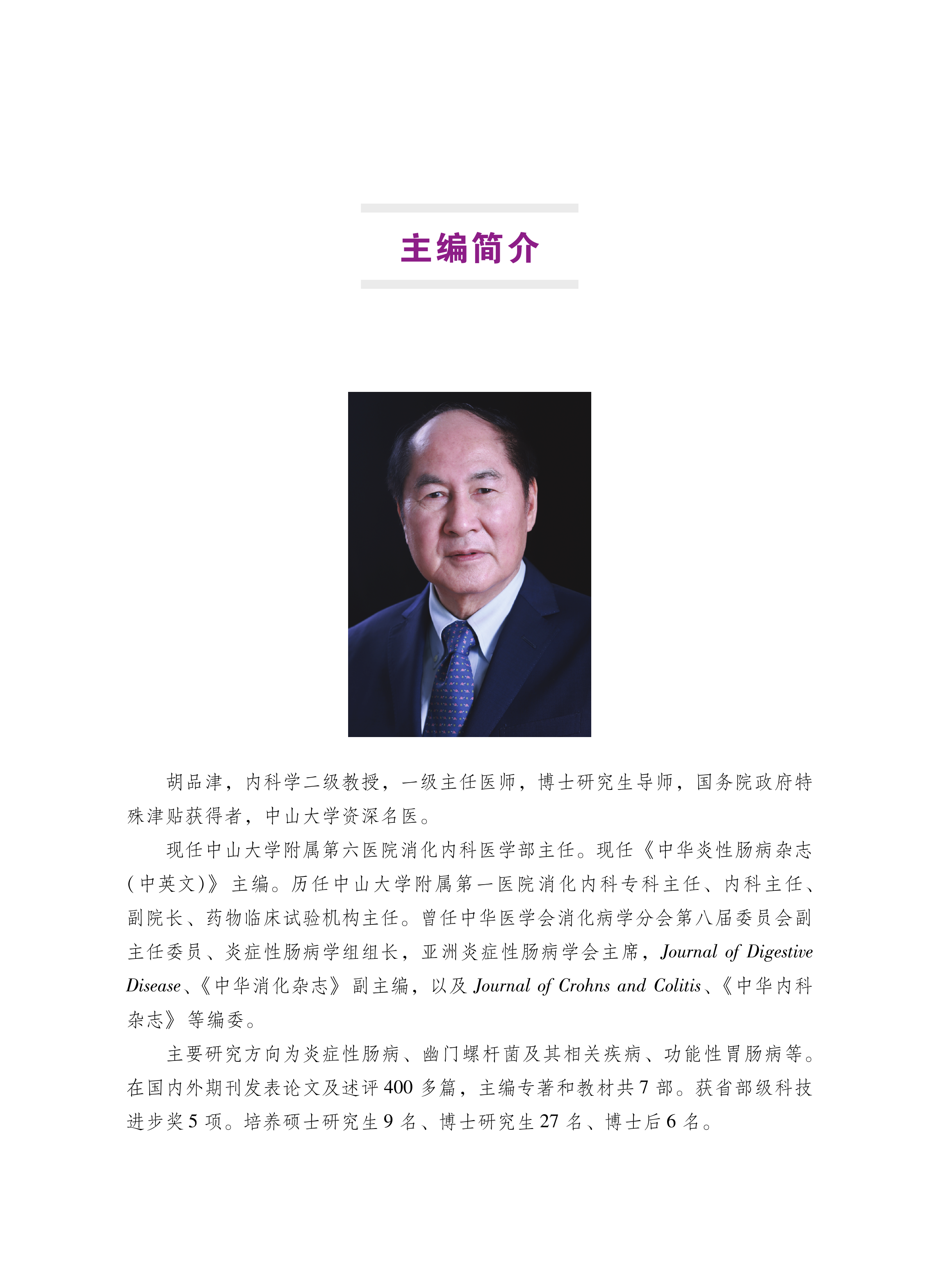 主编简介

胡品津，内科学二级教授，一级主任医师，博士研究生导师，国务院政府特殊津贴获得者，中山大学资深名医。

现任中山大学附属第六医院消化内科医学部主任。现任《中华炎性肠病杂志（中英文）》主编。历任中山大学附属第一医院消化内科专科主任、内科主任、副院长、药物临床试验机构主任。曾任中华医学会消化病学分会第八届委员会副主任委员、炎症性肠病学组组长，亚洲炎症性肠病学会主席，Journal of Digestive Disease、《中华消化杂志》副主编，以及 Journal of Crohns and Colitis、《中华内科杂志》等编委。

主要研究方向为炎症性肠病、幽门螺杆菌及其相关疾病、功能性胃肠病等。在国内外期刊发表论文及述评 400 多篇，主编专著和教材共 7 部。获省部级科技进步奖 5 项。培养硕士研究生 9 名、博士研究生 27 名、博士后 6 名。